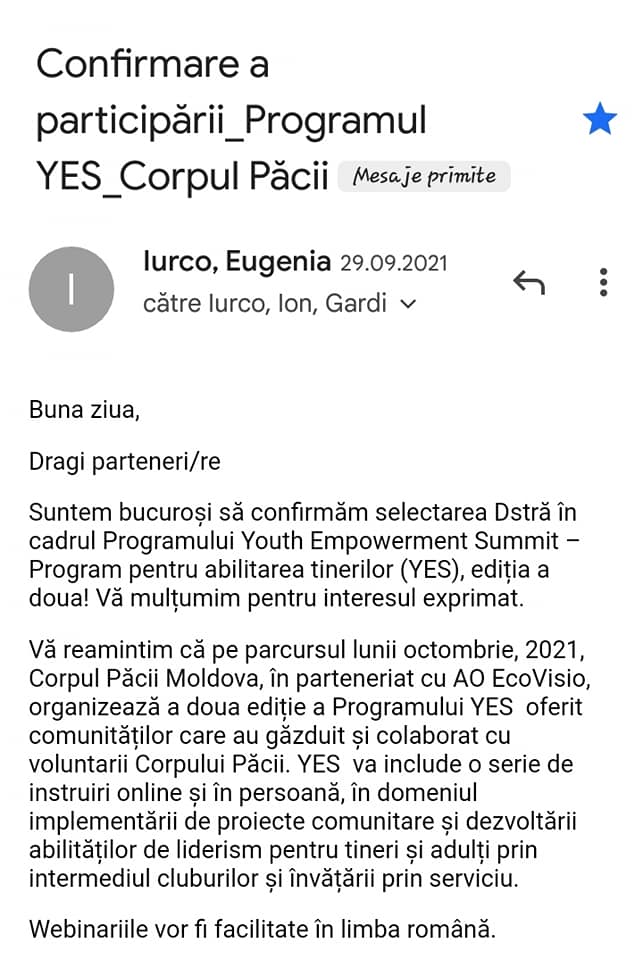 Confirmare a participării_Programul YES_Corpul Păcii Mesaje primite

I

Iurco, Eugenia 29.09.2021
către Iurco, Ion, Gardi

Buna ziua,

Dragi parteneri/re

Suntem bucuroși să confirmăm selectarea Dstră în cadrul Programului Youth Empowerment Summit – Program pentru abilitarea tinerilor (YES), ediția a doua! Vă mulțumim pentru interesul exprimat.

Vă reamintim că pe parcursul lunii octombrie, 2021, Corpul Păcii Moldova, în parteneriat cu AO EcoVisio, organizează a doua ediție a Programului YES oferit comunităților care au găzduit și colaborat cu voluntarii Corpului Păcii. YES va include o serie de instruiri online și în persoană, în domeniul implementării de proiecte comunitare și dezvoltării abilităților de liderism pentru tineri și adulți prin intermediul cluburilor și învățării prin serviciu.

Webinariile vor fi facilitate în limba română.